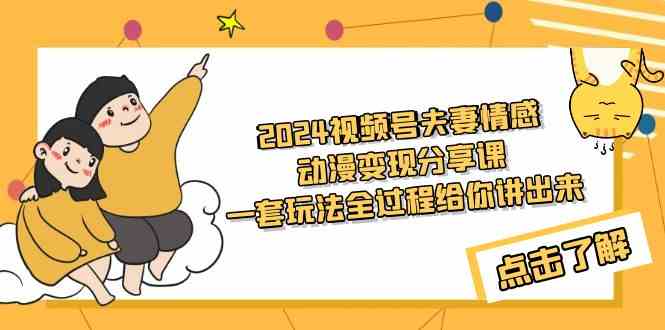 2024视频号夫妻情感
动漫变现分享课
一套玩法全过程给你讲出来

点击了解